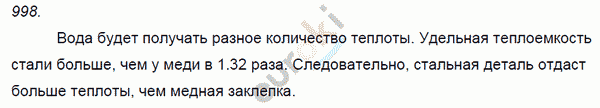 998.

Вода будет получать разное количество теплоты. Удельная теплоемкость стали больше, чем у меди в 1.32 раза. Следовательно, стальная деталь отдаст больше теплоты, чем медная заклепка.

euroki